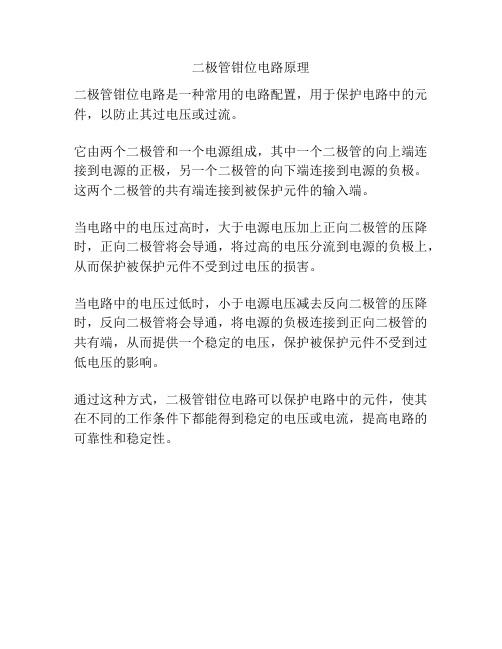 二极管钳位电路原理

二极管钳位电路是一种常用的电路配置，用于保护电路中的元件，以防止其过电压或过流。

它由两个二极管和一个电源组成，其中一个二极管的向上端连接到电源的正极，另一个二极管的向下端连接到电源的负极。这两个二极管的共有端连接到被保护元件的输入端。

当电路中的电压过高时，大于电源电压加上正向二极管的压降时，正向二极管将会导通，将过高的电压分流到电源的负极上，从而保护被保护元件不受到过电压的损害。

当电路中的电压过低时，小于电源电压减去反向二极管的压降时，反向二极管将会导通，将电源的负极连接到正向二极管的共有端，从而提供一个稳定的电压，保护被保护元件不受到过低电压的影响。

通过这种方式，二极管钳位电路可以保护电路中的元件，使其在不同的工作条件下都能得到稳定的电压或电流，提高电路的可靠性和稳定性。